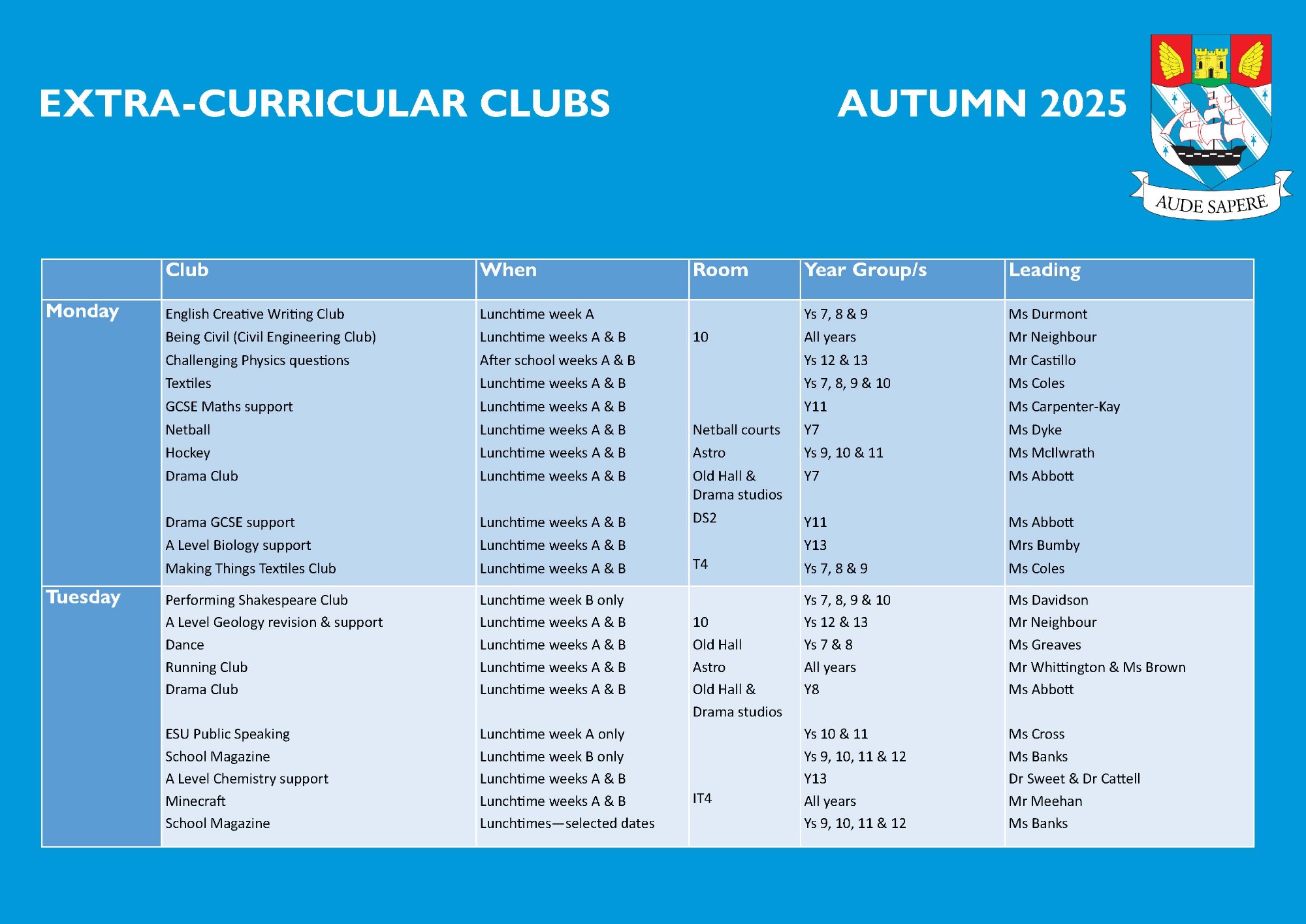 EXTRA-CURRICULAR CLUBS

AUTUMN 2025

AUDE SAPERE

| | Club | When | Room | Year Group/s | Leading |
|---|---|---|---|---|---|
| Monday | English Creative Writing Club | Lunchtime week A | | Ys 7, 8 & 9 | Ms Durmont |
| | Being Civil (Civil Engineering Club) | Lunchtime weeks A & B | 10 | All years | Mr Neighbour |
| | Challenging Physics questions | After school weeks A & B | | Ys 12 & 13 | Mr Castillo |
| | Textiles | Lunchtime weeks A & B | | Ys 7, 8, 9 & 10 | Ms Coles |
| | GCSE Maths support | Lunchtime weeks A & B | | Y11 | Ms Carpenter-Kay |
| | Netball | Lunchtime weeks A & B | Netball courts | Y7 | Ms Dyke |
| | Hockey | Lunchtime weeks A & B | Astro | Ys 9, 10 & 11 | Ms McIlwrath |
| | Drama Club | Lunchtime weeks A & B | Old Hall & Drama studios | Y7 | Ms Abbott |
| | Drama GCSE support | Lunchtime weeks A & B | DS2 | Y11 | Ms Abbott |
| | A Level Biology support | Lunchtime weeks A & B | | Y13 | Mrs Bumby |
| | Making Things Textiles Club | Lunchtime weeks A & B | T4 | Ys 7, 8 & 9 | Ms Coles |
| Tuesday | Performing Shakespeare Club | Lunchtime week B only | | Ys 7, 8, 9 & 10 | Ms Davidson |
| | A Level Geology revision & support | Lunchtime weeks A & B | 10 | Ys 12 & 13 | Mr Neighbour |
| | Dance | Lunchtime weeks A & B | Old Hall | Ys 7 & 8 | Ms Greaves |
| | Running Club | Lunchtime weeks A & B | Astro | All years | Mr Whittington & Ms Brown |
| | Drama Club | Lunchtime weeks A & B | Old Hall & Drama studios | Y8 | Ms Abbott |
| | ESU Public Speaking | Lunchtime week A only | | Ys 10 & 11 | Ms Cross |
| | School Magazine | Lunchtime week B only | | Ys 9, 10, 11 & 12 | Ms Banks |
| | A Level Chemistry support | Lunchtime weeks A & B | | Y13 | Dr Sweet & Dr Cattell |
| | Minecraft | Lunchtime weeks A & B | IT4 | All years | Mr Meehan |
| | School Magazine | Lunchtimes—selected dates | | Ys 9, 10, 11 & 12 | Ms Banks |